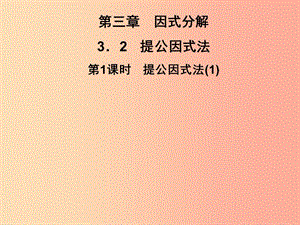 第三章　因式分解

3．2　提公因式法

第1课时　提公因式法(1)